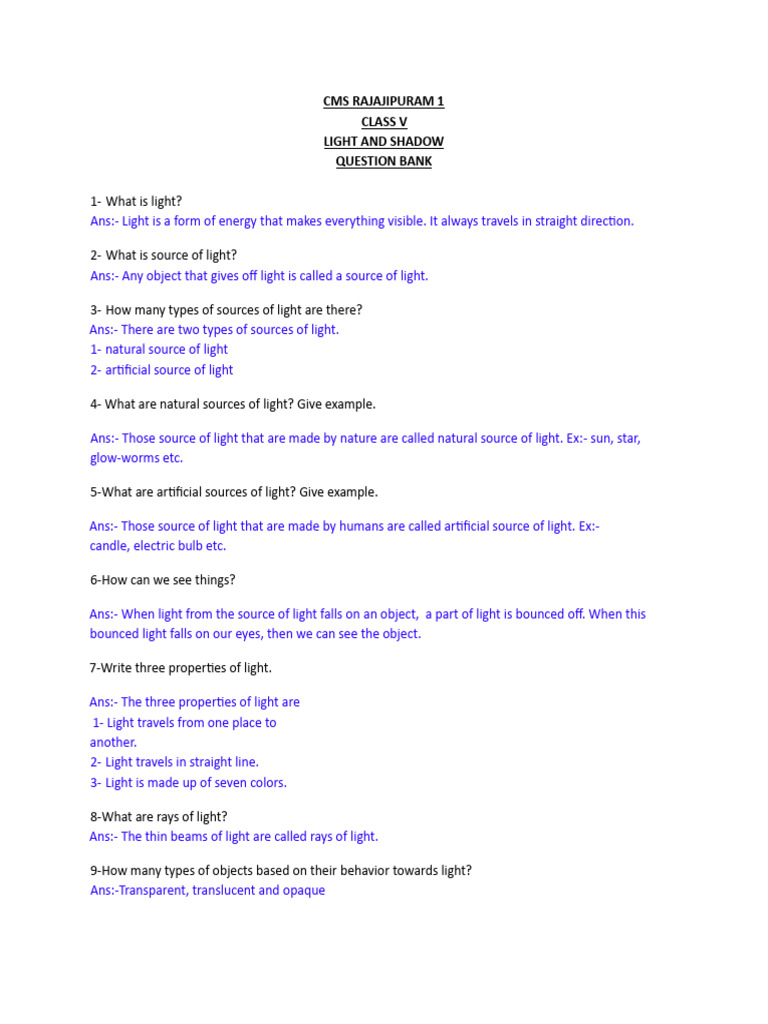 CMS RAJAJIPURAM 1
CLASS V
LIGHT AND SHADOW
QUESTION BANK

1- What is light?
Ans:- Light is a form of energy that makes everything visible. It always travels in straight direction.

2- What is source of light?
Ans:- Any object that gives off light is called a source of light.

3- How many types of sources of light are there?
Ans:- There are two types of sources of light.
1- natural source of light
2- artificial source of light

4- What are natural sources of light? Give example.

Ans:- Those source of light that are made by nature are called natural source of light. Ex:- sun, star, glow-worms etc.

5-What are artificial sources of light? Give example.

Ans:- Those source of light that are made by humans are called artificial source of light. Ex:- candle, electric bulb etc.

6-How can we see things?

Ans:- When light from the source of light falls on an object, a part of light is bounced off. When this bounced light falls on our eyes, then we can see the object.

7-Write three properties of light.

Ans:- The three properties of light are
1- Light travels from one place to another.
2- Light travels in straight line.
3- Light is made up of seven colors.

8-What are rays of light?
Ans:- The thin beams of light are called rays of light.

9-How many types of objects based on their behavior towards light?
Ans:-Transparent, translucent and opaque